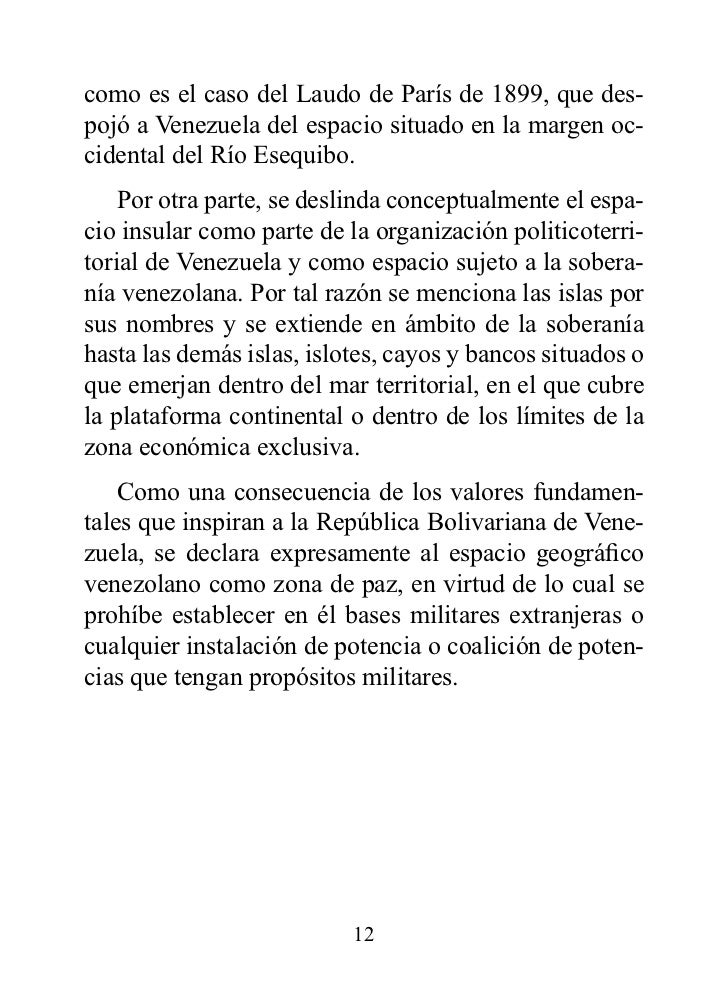 como es el caso del Laudo de París de 1899, que despojó a Venezuela del espacio situado en la margen occidental del Río Esequibo.

Por otra parte, se deslinda conceptualmente el espacio insular como parte de la organización politicoterritorial de Venezuela y como espacio sujeto a la soberanía venezolana. Por tal razón se menciona las islas por sus nombres y se extiende en ámbito de la soberanía hasta las demás islas, islotes, cayos y bancos situados o que emerjan dentro del mar territorial, en el que cubre la plataforma continental o dentro de los límites de la zona económica exclusiva.

Como una consecuencia de los valores fundamentales que inspiran a la República Bolivariana de Venezuela, se declara expresamente al espacio geográfico venezolano como zona de paz, en virtud de lo cual se prohíbe establecer en él bases militares extranjeras o cualquier instalación de potencia o coalición de potencias que tengan propósitos militares.

12